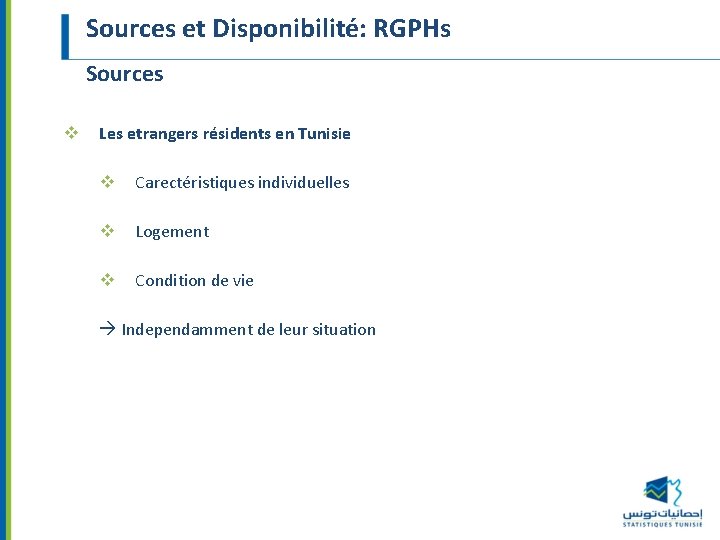 Sources et Disponibilité: RGPHs

Sources

❖ Les etrangers résidents en Tunisie

❖ Carectéristiques individuelles

❖ Logement

❖ Condition de vie

→ Independamment de leur situation

إحصائيات تونس
STATISTIQUES TUNISIE